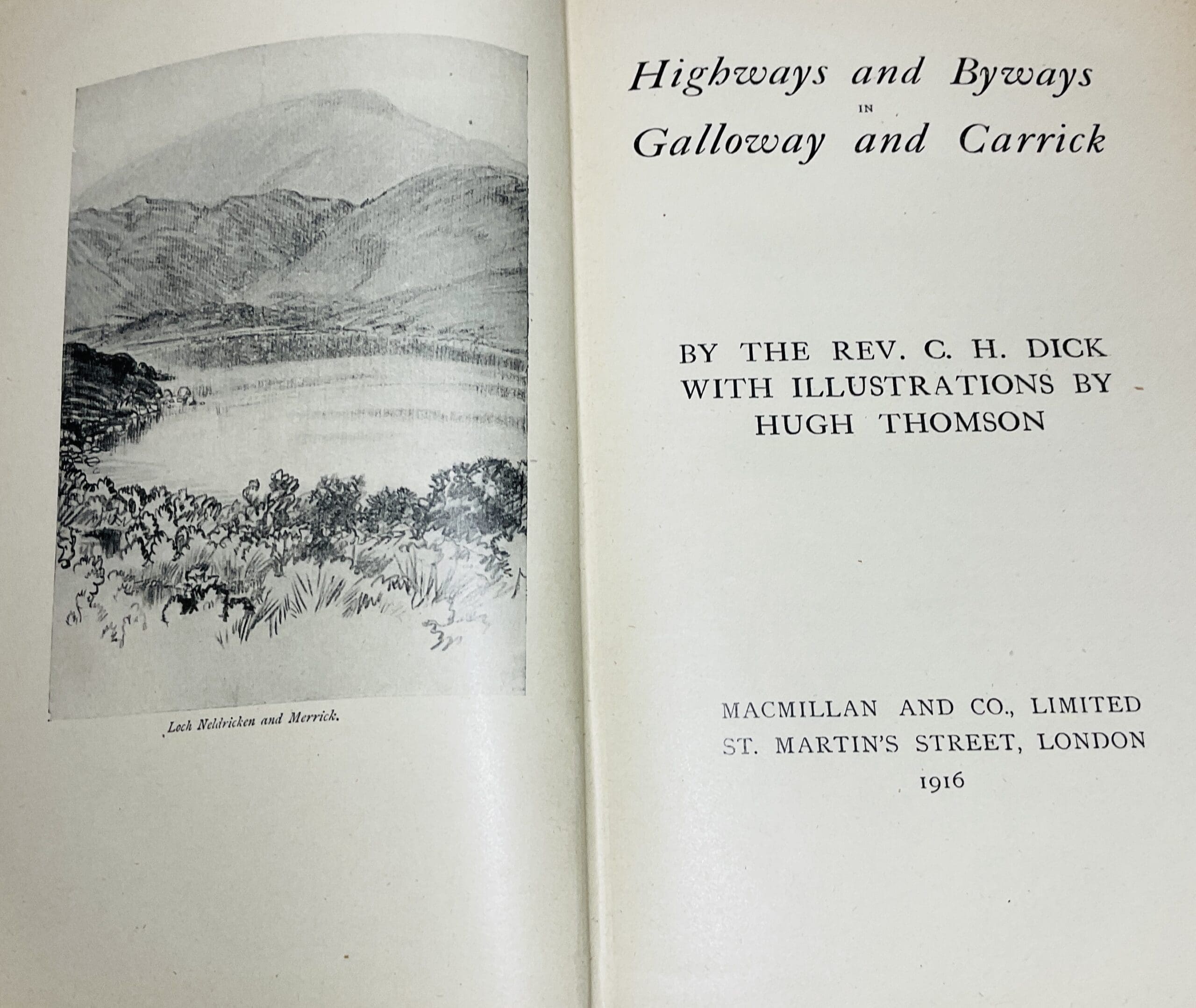 Loch Neldricken and Merrick.

Highways and Byways
IN
Galloway and Carrick

BY THE REV. C. H. DICK
WITH ILLUSTRATIONS BY
HUGH THOMSON

MACMILLAN AND CO., LIMITED
ST. MARTIN'S STREET, LONDON
1916